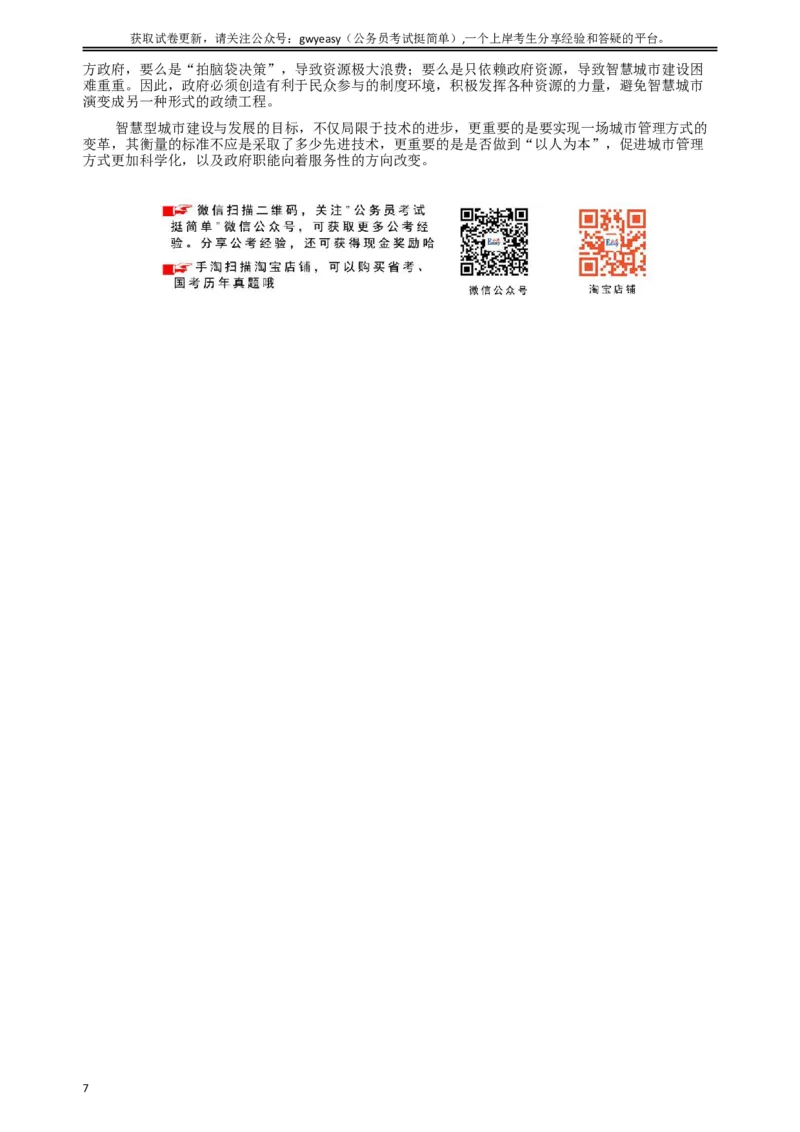 获取试卷更新，请关注公众号：gwyeasy（公务员考试挺简单）,一个上岸考生分享经验和答疑的平台。

方政府，要么是“拍脑袋决策”，导致资源极大浪费；要么是只依赖政府资源，导致智慧城市建设困难重重。因此，政府必须创造有利于民众参与的制度环境，积极发挥各种资源的力量，避免智慧城市演变成另一种形式的政绩工程。

智慧型城市建设与发展的目标，不仅局限于技术的进步，更重要的是要实现一场城市管理方式的变革，其衡量的标准不应是采取了多少先进技术，更重要的是是否做到“以人为本”，促进城市管理方式更加科学化，以及政府职能向着服务性的方向改变。

微信扫描二维码，关注"公务员考试挺简单"微信公众号，可获取更多公考经验。分享公考经验，还可获得现金奖励哈

手淘扫描淘宝店铺，可以购买省考、国考历年真题哦

微信公众号

淘宝店铺

7